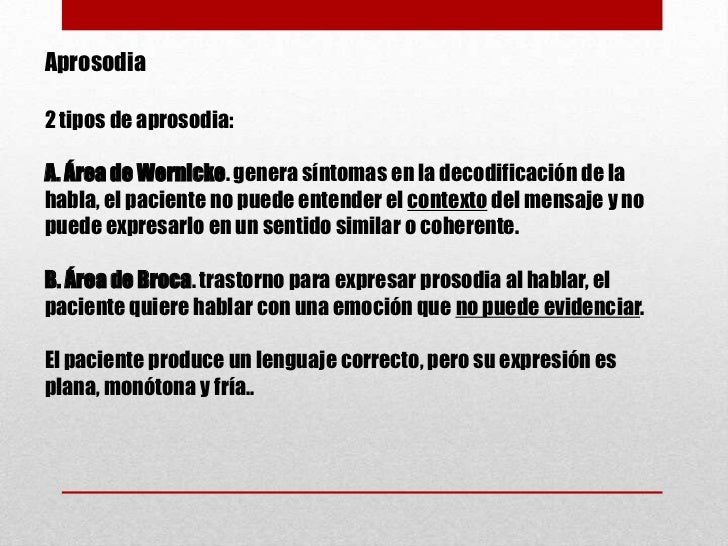 Aprosodia

2 tipos de aprosodia:

A. Área de Wernicke. genera síntomas en la decodificación de la habla, el paciente no puede entender el contexto del mensaje y no puede expresarlo en un sentido similar o coherente.

B. Área de Broca. trastorno para expresar prosodia al hablar, el paciente quiere hablar con una emoción que no puede evidenciar.

El paciente produce un lenguaje correcto, pero su expresión es plana, monótona y fría..